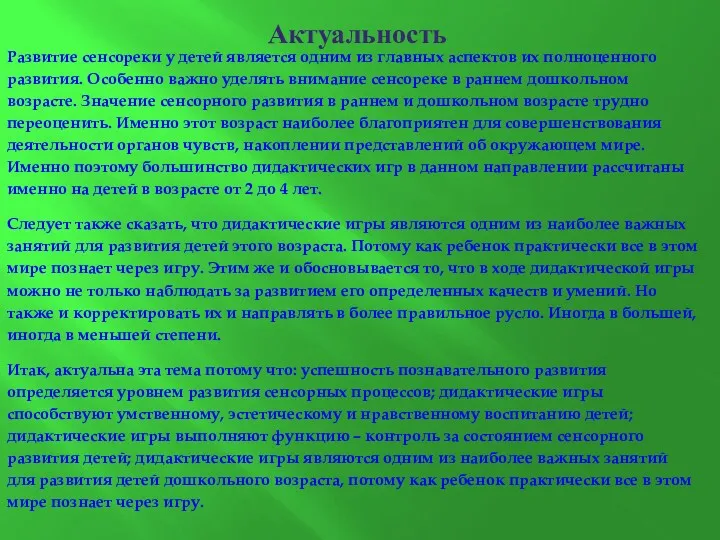 Актуальность

Развитие сенсореки у детей является одним из главных аспектов их полноценного развития. Особенно важно уделять внимание сенсореке в раннем дошкольном возрасте. Значение сенсорного развития в раннем и дошкольном возрасте трудно переоценить. Именно этот возраст наиболее благоприятен для совершенствования деятельности органов чувств, накоплении представлений об окружающем мире. Именно поэтому большинство дидактических игр в данном направлении рассчитаны именно на детей в возрасте от 2 до 4 лет.

Следует также сказать, что дидактические игры являются одним из наиболее важных занятий для развития детей этого возраста. Потому как ребенок практически все в этом мире познает через игру. Этим же и обосновывается то, что в ходе дидактической игры можно не только наблюдать за развитием его определенных качеств и умений. Но также и корректировать их и направлять в более правильное русло. Иногда в большей, иногда в меньшей степени.

Итак, актуальна эта тема потому что: успешность познавательного развития определяется уровнем развития сенсорных процессов; дидактические игры способствуют умственному, эстетическому и нравственному воспитанию детей; дидактические игры выполняют функцию – контроль за состоянием сенсорного развития детей; дидактические игры являются одним из наиболее важных занятий для развития детей дошкольного возраста, потому как ребенок практически все в этом мире познает через игру.